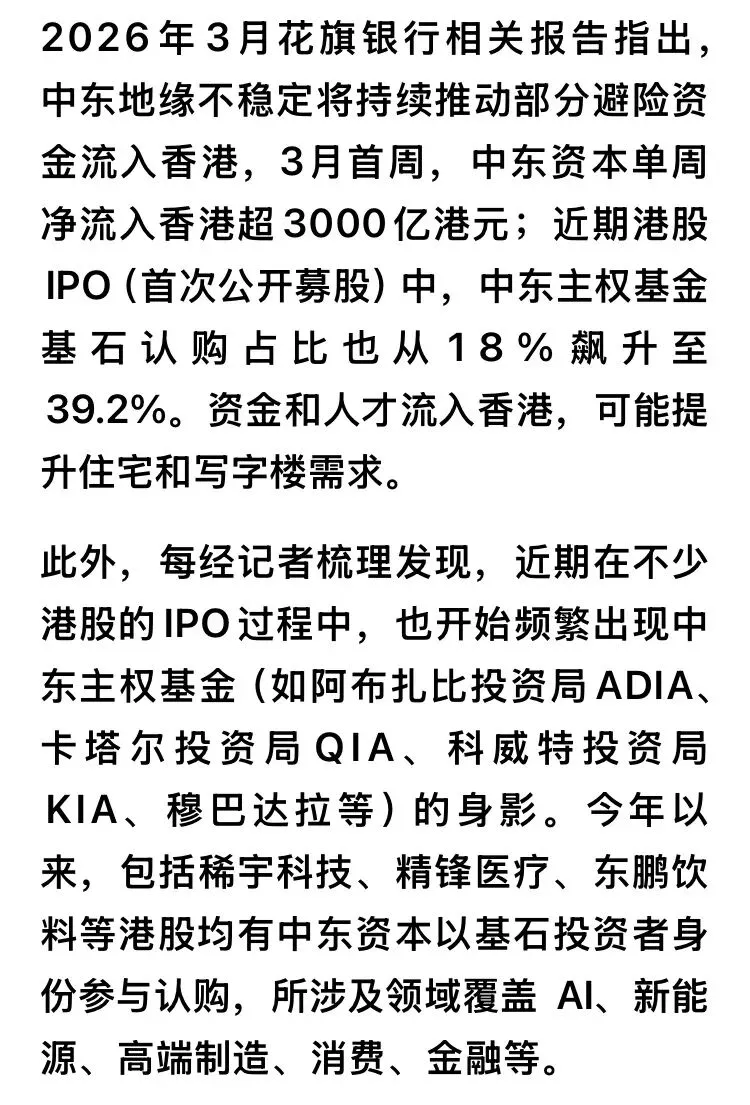 2026年3月花旗银行相关报告指出，中东地缘不稳定将持续推动部分避险资金流入香港，3月首周，中东资本单周净流入香港超3000亿港元；近期港股IPO（首次公开募股）中，中东主权基金基石认购占比也从18%飙升至39.2%。资金和人才流入香港，可能提升住宅和写字楼需求。

此外，每经记者梳理发现，近期在不少港股的IPO过程中，也开始频繁出现中东主权基金（如阿布扎比投资局ADIA、卡塔尔投资局QIA、科威特投资局KIA、穆巴达拉等）的身影。今年以来，包括稀宇科技、精锋医疗、东鹏饮料等港股均有中东资本以基石投资者身份参与认购，所涉及领域覆盖 AI、新能源、高端制造、消费、金融等。